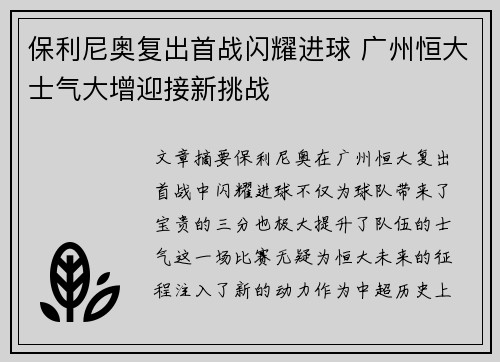 保利尼奥复出首战闪耀进球 广州恒大士气大增迎接新挑战

文章摘要保利尼奥在广州恒大复出首战中闪耀进球不仅为球队带来了宝贵的三分也极大提升了队伍的士气这一场比赛无疑为恒大未来的征程注入了新的动力作为中超历史上